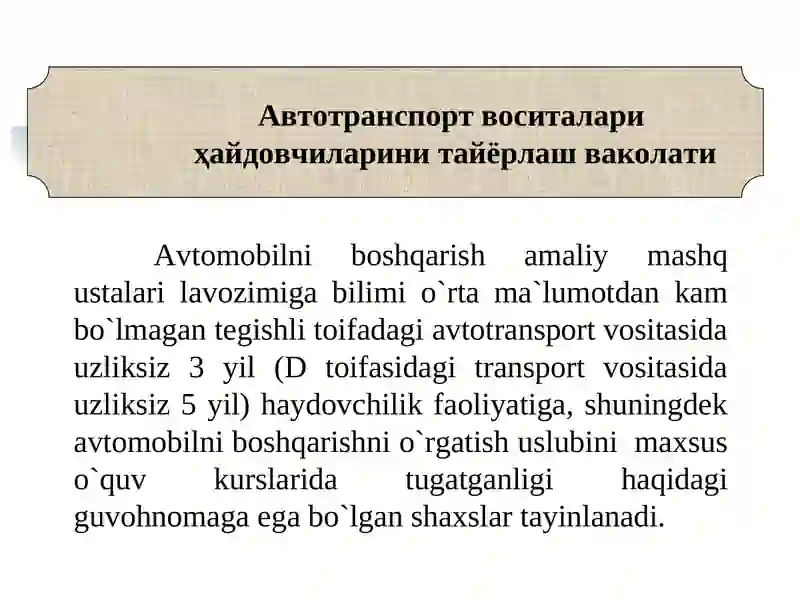 Автотранспорт воситалари ҳайдовчиларини тайёрлаш ваколати

Avtomobilni boshqarish amaliy mashq ustalari lavozimiga bilimi o`rta ma`lumotdan kam bo`lmagan tegishli toifadagi avtotransport vositasida uzliksiz 3 yil (D toifasidagi transport vositasida uzliksiz 5 yil) haydovchilik faoliyatiga, shuningdek avtomobilni boshqarishni o`rgatish uslubini maxsus o`quv kurslarida tugatganligi haqidagi guvohnomaga ega bo`lgan shaxslar tayinlanadi.